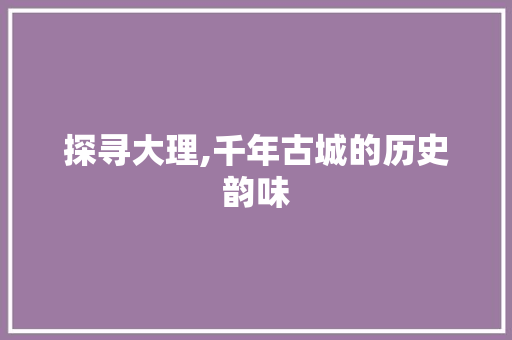 探寻大理,千年古城的历史韵味